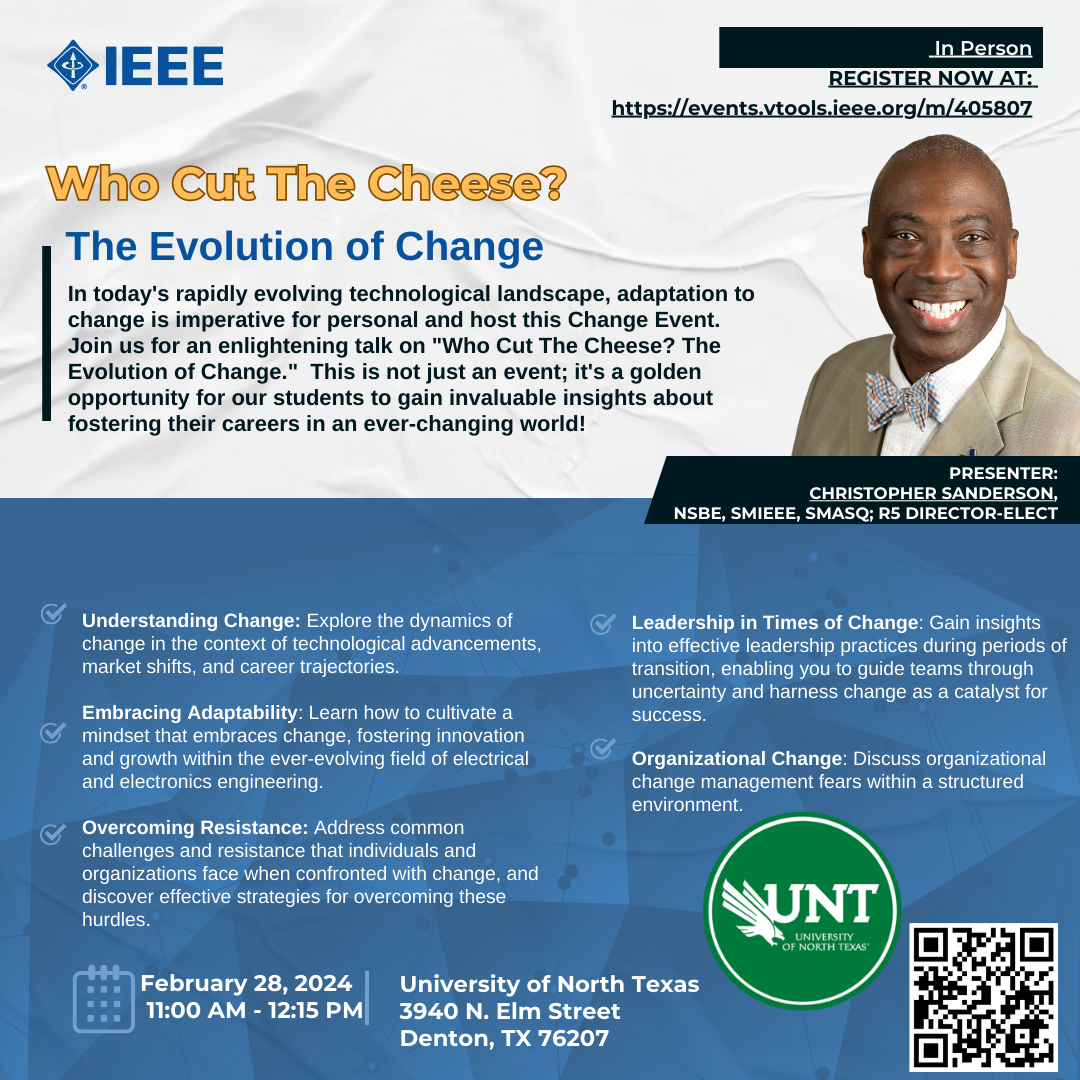 IEEE

In Person

REGISTER NOW AT:

https://events.vtools.ieee.org/m/405807

Who Cut The Cheese?

The Evolution of Change

In today's rapidly evolving technological landscape, adaptation to change is imperative for personal and host this Change Event. Join us for an enlightening talk on "Who Cut The Cheese? The Evolution of Change." This is not just an event; it's a golden opportunity for our students to gain invaluable insights about fostering their careers in an ever-changing world!

PRESENTER:
CHRISTOPHER SANDERSON,
NSBE, SMIEEE, SMASQ; R5 DIRECTOR-ELECT

Understanding Change: Explore the dynamics of change in the context of technological advancements, market shifts, and career trajectories.

Embracing Adaptability: Learn how to cultivate a mindset that embraces change, fostering innovation and growth within the ever-evolving field of electrical and electronics engineering.

Overcoming Resistance: Address common challenges and resistance that individuals and organizations face when confronted with change, and discover effective strategies for overcoming these hurdles.

Leadership in Times of Change: Gain insights into effective leadership practices during periods of transition, enabling you to guide teams through uncertainty and harness change as a catalyst for success.

Organizational Change: Discuss organizational change management fears within a structured environment.

UNT
UNIVERSITY OF NORTH TEXAS

February 28, 2024
11:00 AM - 12:15 PM

University of North Texas
3940 N. Elm Street
Denton, TX 76207